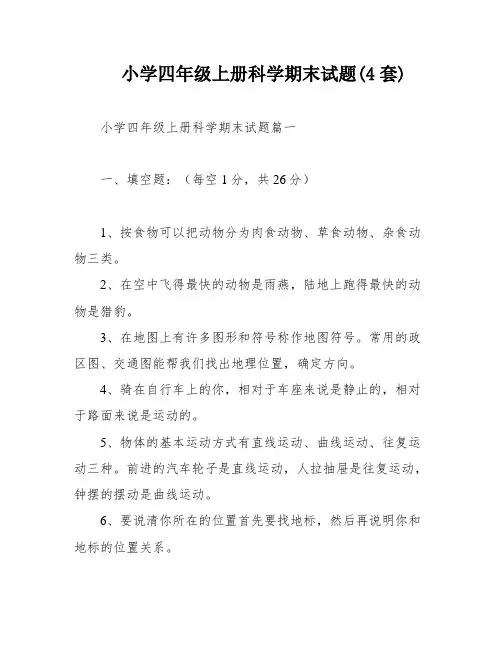 小学四年级上册科学期末试题(4套)

小学四年级上册科学期末试题篇一

一、填空题：（每空1分，共26分）

1、按食物可以把动物分为肉食动物、草食动物、杂食动物三类。

2、在空中飞得最快的动物是雨燕，陆地上跑得最快的动物是猎豹。

3、在地图上有许多图形和符号称作地图符号。常用的政区图、交通图能帮我们找出地理位置，确定方向。

4、骑在自行车上的你，相对于车座来说是静止的，相对于路面来说是运动的。

5、物体的基本运动方式有直线运动、曲线运动、往复运动三种。前进的汽车轮子是直线运动，人拉抽屉是往复运动，钟摆的摆动是曲线运动。

6、要说清你所在的位置首先要找地标，然后再说明你和地标的位置关系。